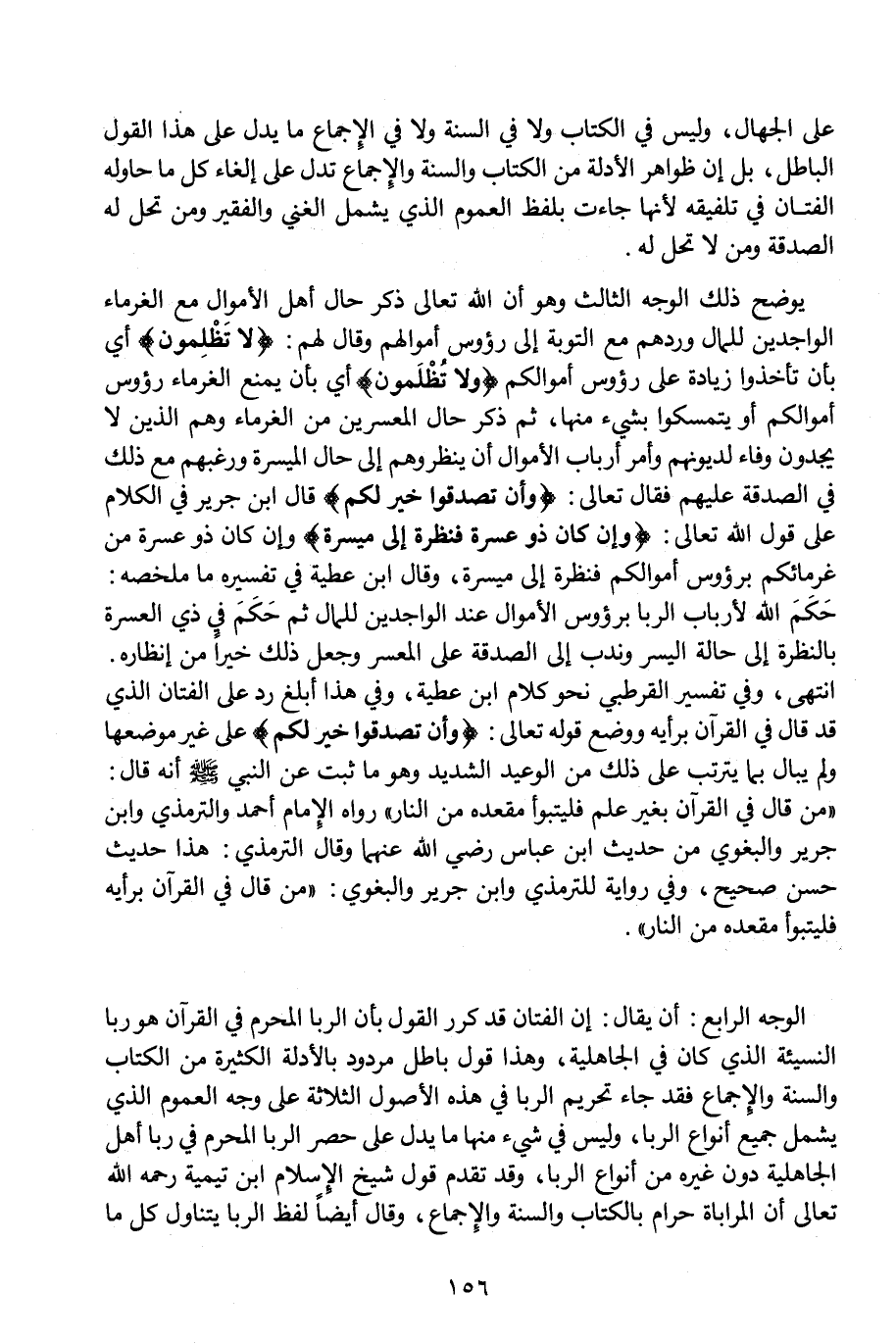 على الجهال، وليس في الكتاب ولا في السنة ولا في الإجماع ما يدل على هذا القول الباطل، بل إن ظواهر الأدلة من الكتاب والسنة والإجماع تدل على إلغاء كل ما حاوله الفتان في تلفيقه لأنها جاءت بلفظ العموم الذي يشمل الغني والفقير ومن تحل له الصدقة ومن لا تحل له.

يوضح ذلك الوجه الثالث وهو أن الله تعالى ذكر حال أهل الأموال مع الغرماء الواجدين للمال وردهم مع التوبة إلى رؤوس أموالهم وقال لهم: ﴿لا تَظْلِمون﴾ أي بأن تأخذوا زيادة على رؤوس أموالكم ﴿ولا تُظْلَمون﴾ أي بأن يمنع الغرماء رؤوس أموالكم أو يتمسكوا بشيء منها، ثم ذكر حال المعسرين من الغرماء وهم الذين لا يجدون وفاء لديونهم وأمر أرباب الأموال أن ينظروهم إلى حال الميسرة ورغبهم مع ذلك في الصدقة عليهم فقال تعالى: ﴿وأن تصدقوا خير لكم﴾ قال ابن جرير في الكلام على قول الله تعالى: ﴿وإن كان ذو عسرة فنظرة إلى ميسرة﴾ وإن كان ذو عسرة من غرمائكم برؤوس أموالكم فنظرة إلى ميسرة، وقال ابن عطية في تفسيره ما ملخصه: حَكَمَ الله لأرباب الربا برؤوس الأموال عند الواجدين للمال ثم حَكَمَ في ذي العسرة بالنظرة إلى حالة اليسر وندب إلى الصدقة على المعسر وجعل ذلك خيراً من إنظاره. انتهى، وفي تفسير القرطبي نحو كلام ابن عطية، وفي هذا أبلغ رد على الفتان الذي قد قال في القرآن برأيه ووضع قوله تعالى: ﴿وأن تصدقوا خير لكم﴾ على غير موضعها ولم يبال بما يترتب على ذلك من الوعيد الشديد وهو ما ثبت عن النبي ﷺ أنه قال: «من قال في القرآن بغير علم فليتبوأ مقعده من النار» رواه الإمام أحمد والترمذي وابن جرير والبغوي من حديث ابن عباس رضي الله عنهما وقال الترمذي: هذا حديث حسن صحيح، وفي رواية للترمذي وابن جرير والبغوي: «من قال في القرآن برأيه فليتبوأ مقعده من النار».

الوجه الرابع: أن يقال: إن الفتان قد كرر القول بأن الربا المحرم في القرآن هو ربا النسيئة الذي كان في الجاهلية، وهذا قول باطل مردود بالأدلة الكثيرة من الكتاب والسنة والإجماع فقد جاء تحريم الربا في هذه الأصول الثلاثة على وجه العموم الذي يشمل جميع أنواع الربا، وليس في شيء منها ما يدل على حصر الربا المحرم في ربا أهل الجاهلية دون غيره من أنواع الربا، وقد تقدم قول شيخ الإسلام ابن تيمية رحمه الله تعالى أن المراباة حرام بالكتاب والسنة والإجماع، وقال أيضاً لفظ الربا يتناول كل ما

١٥٦